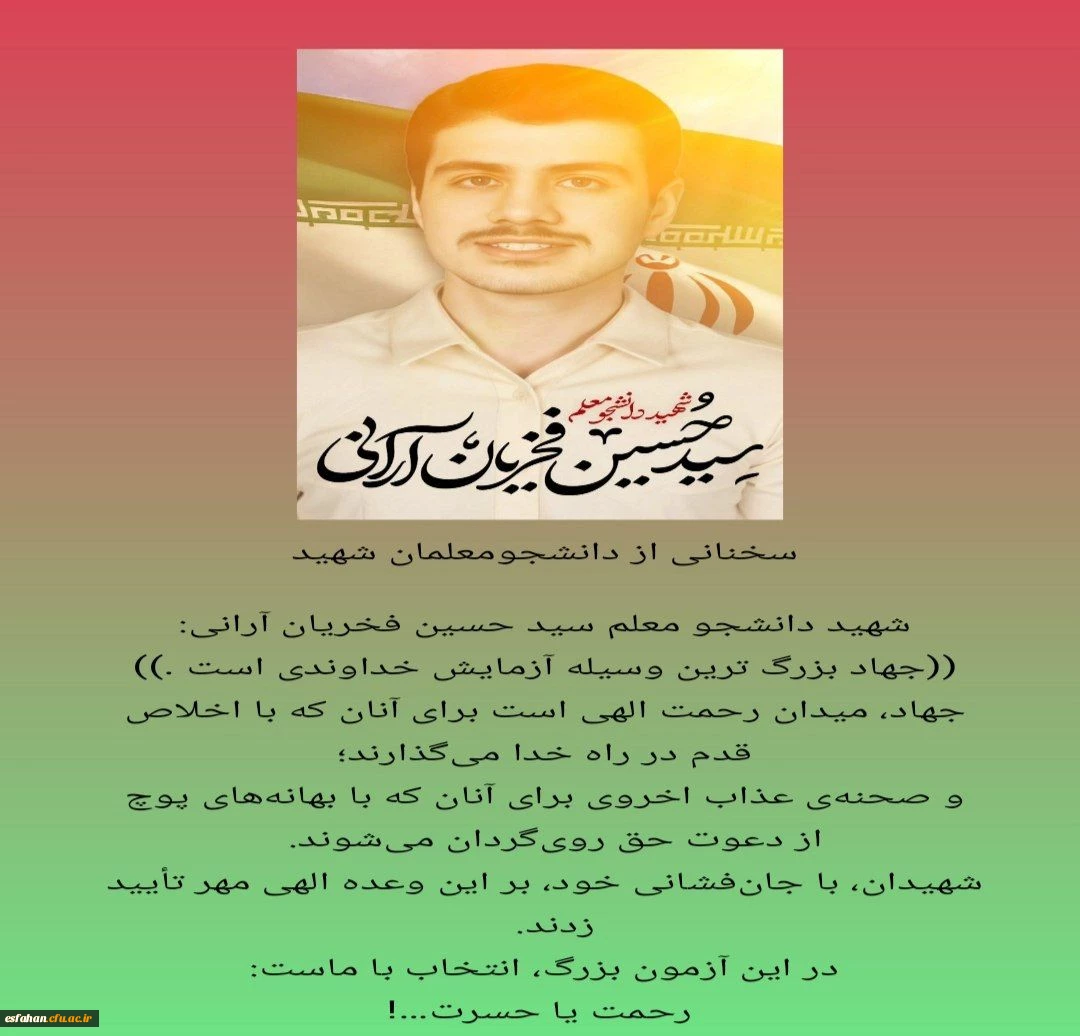 شهید دانشجو معلم
سید حسین فخریان آرانی

سخنانی از دانشجومعلمان شهید

شهید دانشجو معلم سید حسین فخریان آرانی:
((جهاد بزرگ ترین وسیله آزمایش خداوندی است .))
جهاد، میدان رحمت الهی است برای آنان که با اخلاص قدم در راه خدا می‌گذارند؛
و صحنه‌ی عذاب اخروی برای آنان که با بهانه‌های پوچ از دعوت حق روی‌گردان می‌شوند.
شهیدان، با جان‌فشانی خود، بر این وعده الهی مهر تأیید زدند.
در این آزمون بزرگ، انتخاب با ماست:
رحمت یا حسرت...!

esfahan.cfu.ac.ir